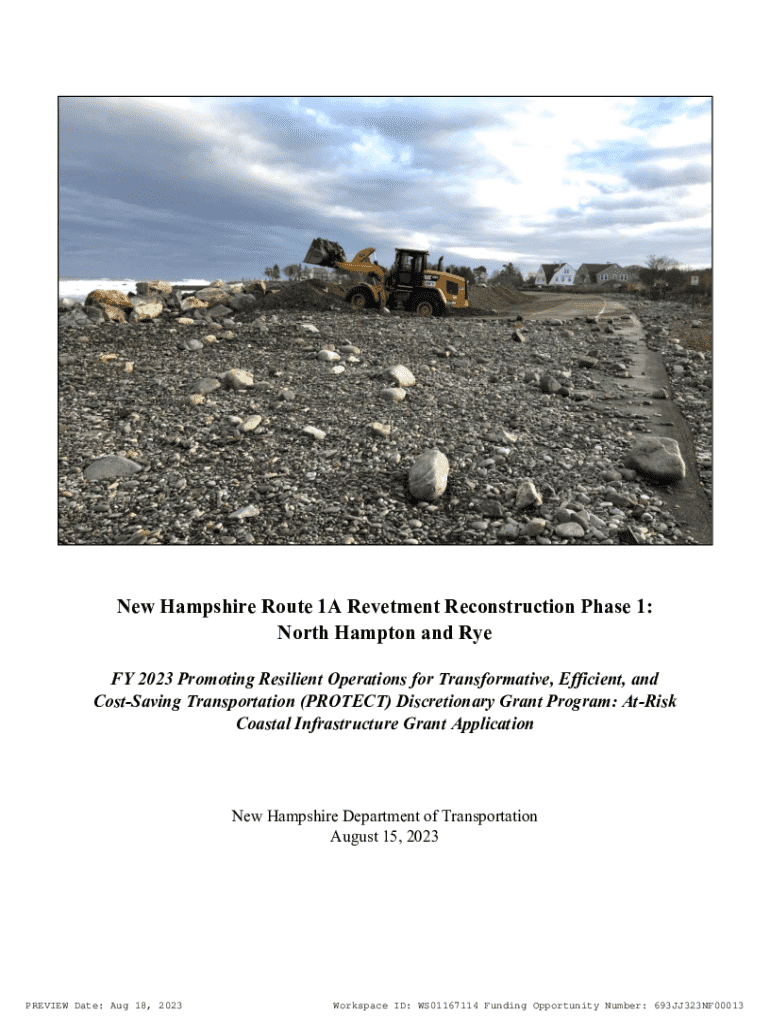 New Hampshire Route 1A Revetment Reconstruction Phase 1: North Hampton and Rye

FY 2023 Promoting Resilient Operations for Transformative, Efficient, and Cost-Saving Transportation (PROTECT) Discretionary Grant Program: At-Risk Coastal Infrastructure Grant Application

New Hampshire Department of Transportation
August 15, 2023

PREVIEW Date: Aug 18, 2023 Workspace ID: WS01167114 Funding Opportunity Number: 693JJ323NF00013